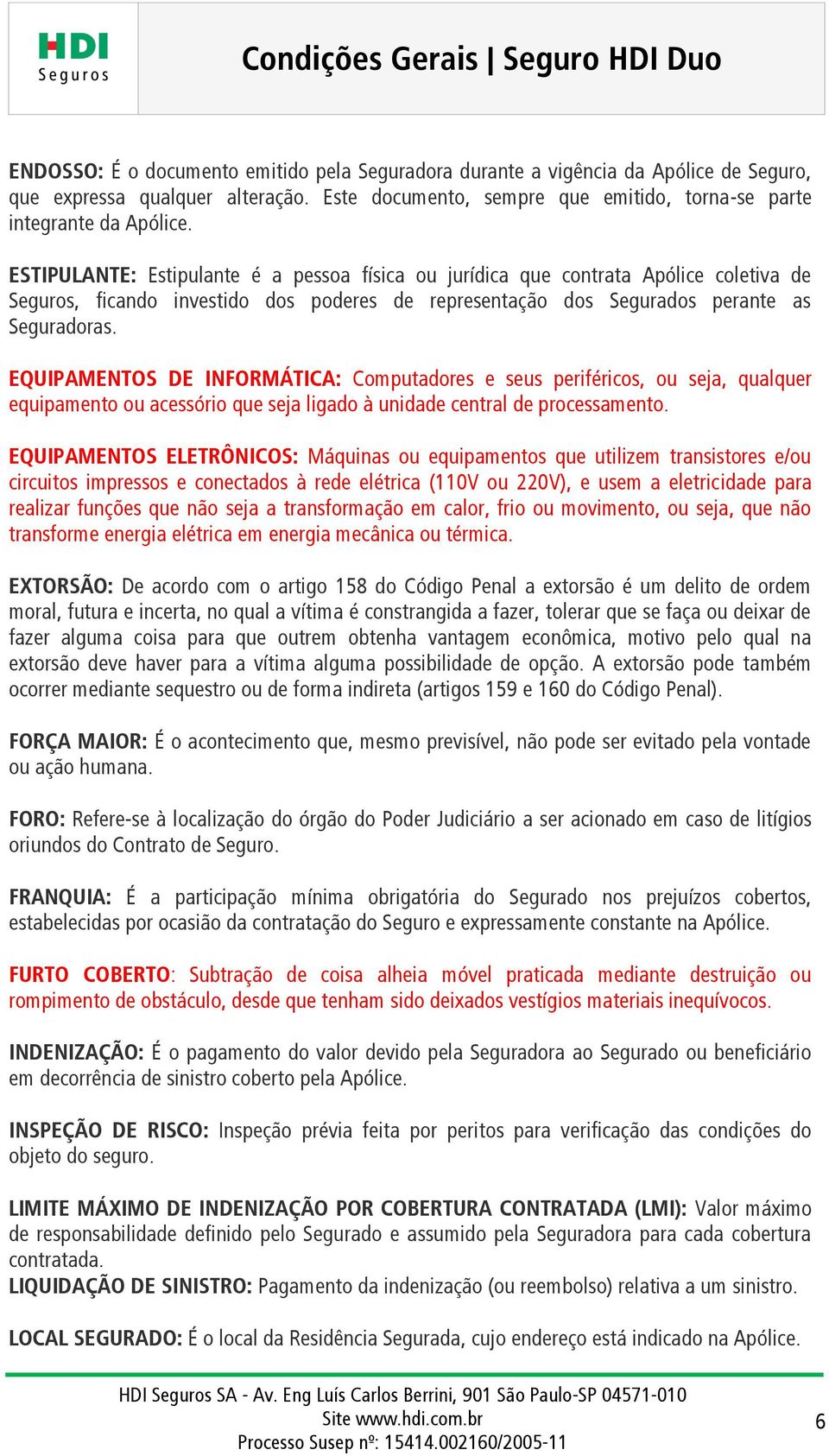 HDI Seguros

Condições Gerais | Seguro HDI Duo

ENDOSSO: É o documento emitido pela Seguradora durante a vigência da Apólice de Seguro, que expressa qualquer alteração. Este documento, sempre que emitido, torna-se parte integrante da Apólice.

ESTIPULANTE: Estipulante é a pessoa física ou jurídica que contrata Apólice coletiva de Seguros, ficando investido dos poderes de representação dos Segurados perante as Seguradoras.

EQUIPAMENTOS DE INFORMÁTICA: Computadores e seus periféricos, ou seja, qualquer equipamento ou acessório que seja ligado à unidade central de processamento.

EQUIPAMENTOS ELETRÔNICOS: Máquinas ou equipamentos que utilizem transistores e/ou circuitos impressos e conectados à rede elétrica (110V ou 220V), e usem a eletricidade para realizar funções que não seja a transformação em calor, frio ou movimento, ou seja, que não transforme energia elétrica em energia mecânica ou térmica.

EXTORSÃO: De acordo com o artigo 158 do Código Penal a extorsão é um delito de ordem moral, futura e incerta, no qual a vítima é constrangida a fazer, tolerar que se faça ou deixar de fazer alguma coisa para que outrem obtenha vantagem econômica, motivo pelo qual na extorsão deve haver para a vítima alguma possibilidade de opção. A extorsão pode também ocorrer mediante sequestro ou de forma indireta (artigos 159 e 160 do Código Penal).

FORÇA MAIOR: É o acontecimento que, mesmo previsível, não pode ser evitado pela vontade ou ação humana.

FORO: Refere-se à localização do órgão do Poder Judiciário a ser acionado em caso de litígios oriundos do Contrato de Seguro.

FRANQUIA: É a participação mínima obrigatória do Segurado nos prejuízos cobertos, estabelecidas por ocasião da contratação do Seguro e expressamente constante na Apólice.

FURTO COBERTO: Subtração de coisa alheia móvel praticada mediante destruição ou rompimento de obstáculo, desde que tenham sido deixados vestígios materiais inequívocos.

INDENIZAÇÃO: É o pagamento do valor devido pela Seguradora ao Segurado ou beneficiário em decorrência de sinistro coberto pela Apólice.

INSPEÇÃO DE RISCO: Inspeção prévia feita por peritos para verificação das condições do objeto do seguro.

LIMITE MÁXIMO DE INDENIZAÇÃO POR COBERTURA CONTRATADA (LMI): Valor máximo de responsabilidade definido pelo Segurado e assumido pela Seguradora para cada cobertura contratada.
LIQUIDAÇÃO DE SINISTRO: Pagamento da indenização (ou reembolso) relativa a um sinistro.

LOCAL SEGURADO: É o local da Residência Segurada, cujo endereço está indicado na Apólice.

HDI Seguros SA - Av. Eng Luís Carlos Berrini, 901 São Paulo-SP 04571-010
Site www.hdi.com.br
Processo Susep nº: 15414.002160/2005-11

6